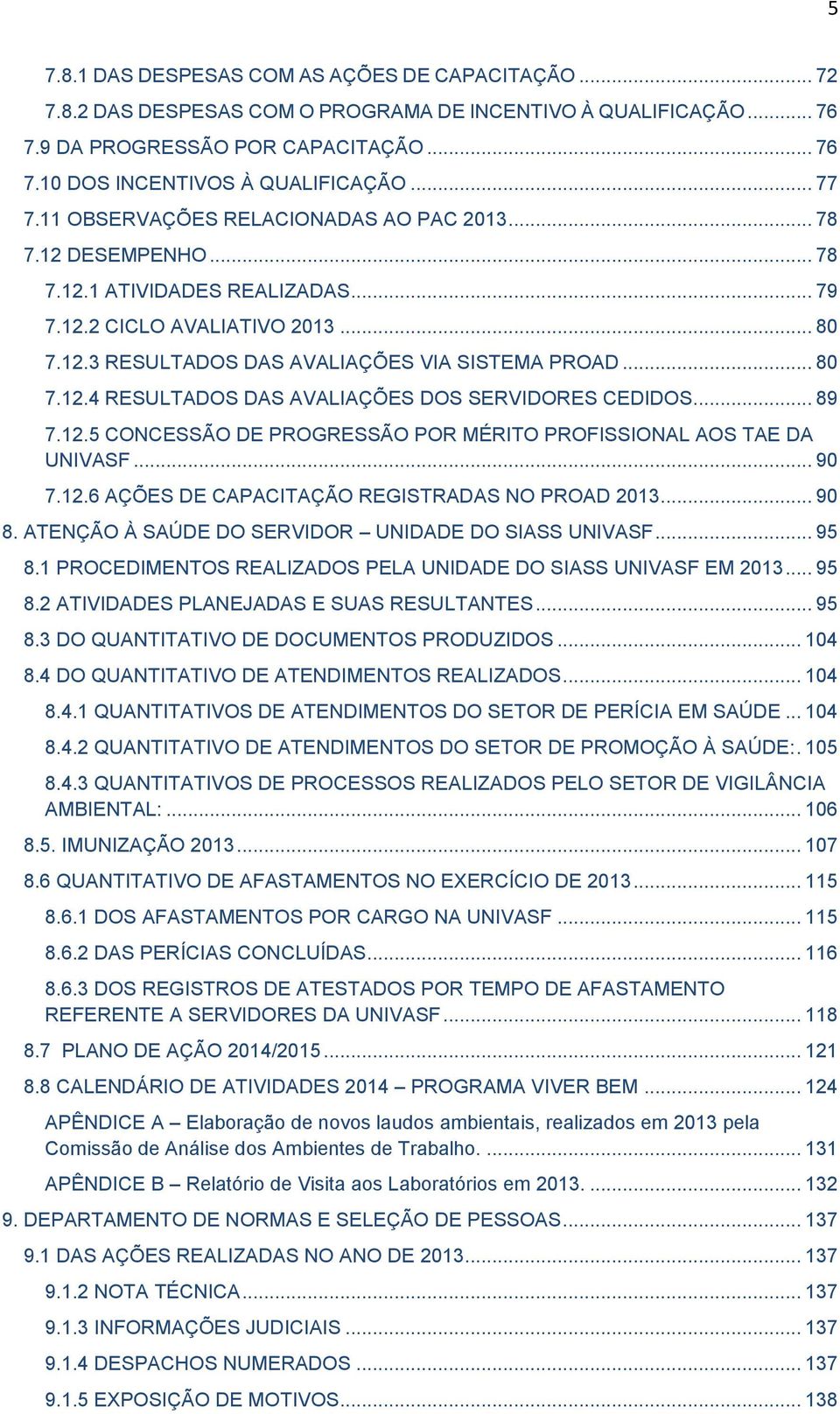 5

7.8.1 DAS DESPESAS COM AS AÇÕES DE CAPACITAÇÃO ... 72
7.8.2 DAS DESPESAS COM O PROGRAMA DE INCENTIVO À QUALIFICAÇÃO ... 76
7.9 DA PROGRESSÃO POR CAPACITAÇÃO ... 76
7.10 DOS INCENTIVOS À QUALIFICAÇÃO ... 77
7.11 OBSERVAÇÕES RELACIONADAS AO PAC 2013 ... 78
7.12 DESEMPENHO ... 78
7.12.1 ATIVIDADES REALIZADAS ... 79
7.12.2 CICLO AVALIATIVO 2013 ... 80
7.12.3 RESULTADOS DAS AVALIAÇÕES VIA SISTEMA PROAD ... 80
7.12.4 RESULTADOS DAS AVALIAÇÕES DOS SERVIDORES CEDIDOS ... 89
7.12.5 CONCESSÃO DE PROGRESSÃO POR MÉRITO PROFISSIONAL AOS TAE DA UNIVASF ... 90
7.12.6 AÇÕES DE CAPACITAÇÃO REGISTRADAS NO PROAD 2013 ... 90
8. ATENÇÃO À SAÚDE DO SERVIDOR – UNIDADE DO SIASS UNIVASF ... 95
8.1 PROCEDIMENTOS REALIZADOS PELA UNIDADE DO SIASS UNIVASF EM 2013 ... 95
8.2 ATIVIDADES PLANEJADAS E SUAS RESULTANTES ... 95
8.3 DO QUANTITATIVO DE DOCUMENTOS PRODUZIDOS ... 104
8.4 DO QUANTITATIVO DE ATENDIMENTOS REALIZADOS ... 104
8.4.1 QUANTITATIVOS DE ATENDIMENTOS DO SETOR DE PERÍCIA EM SAÚDE ... 104
8.4.2 QUANTITATIVO DE ATENDIMENTOS DO SETOR DE PROMOÇÃO À SAÚDE:. 105
8.4.3 QUANTITATIVOS DE PROCESSOS REALIZADOS PELO SETOR DE VIGILÂNCIA AMBIENTAL: ... 106
8.5. IMUNIZAÇÃO 2013 ... 107
8.6 QUANTITATIVO DE AFASTAMENTOS NO EXERCÍCIO DE 2013 ... 115
8.6.1 DOS AFASTAMENTOS POR CARGO NA UNIVASF ... 115
8.6.2 DAS PERÍCIAS CONCLUÍDAS ... 116
8.6.3 DOS REGISTROS DE ATESTADOS POR TEMPO DE AFASTAMENTO REFERENTE A SERVIDORES DA UNIVASF ... 118
8.7 PLANO DE AÇÃO 2014/2015 ... 121
8.8 CALENDÁRIO DE ATIVIDADES 2014 – PROGRAMA VIVER BEM ... 124
APÊNDICE A – Elaboração de novos laudos ambientais, realizados em 2013 pela Comissão de Análise dos Ambientes de Trabalho. ... 131
APÊNDICE B – Relatório de Visita aos Laboratórios em 2013. ... 132
9. DEPARTAMENTO DE NORMAS E SELEÇÃO DE PESSOAS ... 137
9.1 DAS AÇÕES REALIZADAS NO ANO DE 2013 ... 137
9.1.2 NOTA TÉCNICA ... 137
9.1.3 INFORMAÇÕES JUDICIAIS ... 137
9.1.4 DESPACHOS NUMERADOS ... 137
9.1.5 EXPOSIÇÃO DE MOTIVOS ... 138